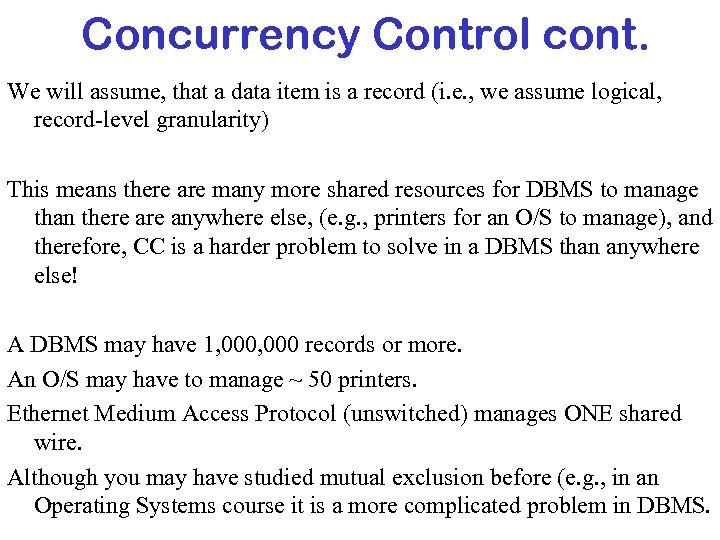 Concurrency Control cont.

We will assume, that a data item is a record (i.e., we assume logical, record-level granularity)

This means there are many more shared resources for DBMS to manage than there are anywhere else, (e.g., printers for an O/S to manage), and therefore, CC is a harder problem to solve in a DBMS than anywhere else!

A DBMS may have 1,000,000 records or more.

An O/S may have to manage ~ 50 printers.

Ethernet Medium Access Protocol (unswitched) manages ONE shared wire.

Although you may have studied mutual exclusion before (e.g., in an Operating Systems course it is a more complicated problem in DBMS.